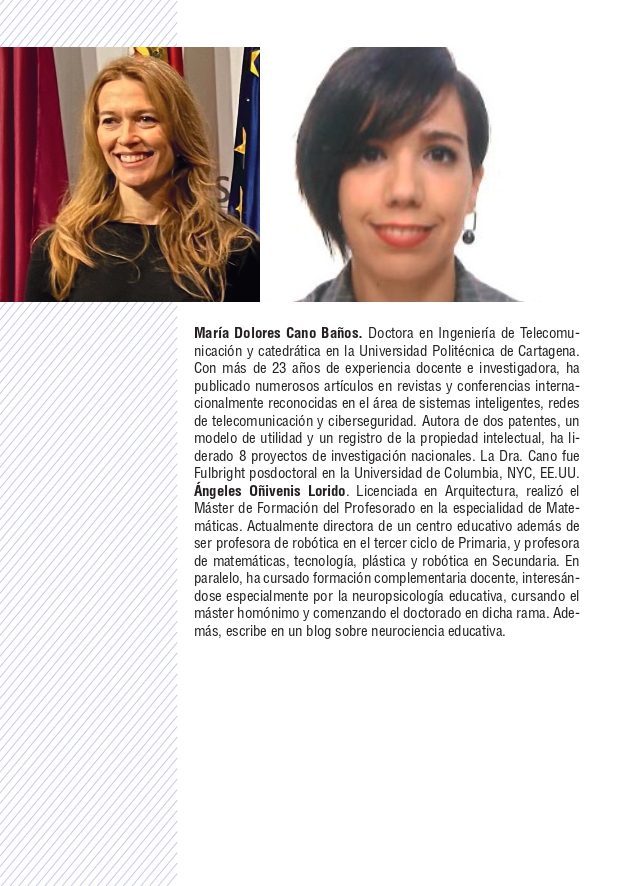 **María Dolores Cano Baños.** Doctora en Ingeniería de Telecomunicación y catedrática en la Universidad Politécnica de Cartagena. Con más de 23 años de experiencia docente e investigadora, ha publicado numerosos artículos en revistas y conferencias internacionalmente reconocidas en el área de sistemas inteligentes, redes de telecomunicación y ciberseguridad. Autora de dos patentes, un modelo de utilidad y un registro de la propiedad intelectual, ha liderado 8 proyectos de investigación nacionales. La Dra. Cano fue Fulbright posdoctoral en la Universidad de Columbia, NYC, EE.UU.
**Ángeles Oñivenis Lorido**. Licenciada en Arquitectura, realizó el Máster de Formación del Profesorado en la especialidad de Matemáticas. Actualmente directora de un centro educativo además de ser profesora de robótica en el tercer ciclo de Primaria, y profesora de matemáticas, tecnología, plástica y robótica en Secundaria. En paralelo, ha cursado formación complementaria docente, interesándose especialmente por la neuropsicología educativa, cursando el máster homónimo y comenzando el doctorado en dicha rama. Además, escribe en un blog sobre neurociencia educativa.